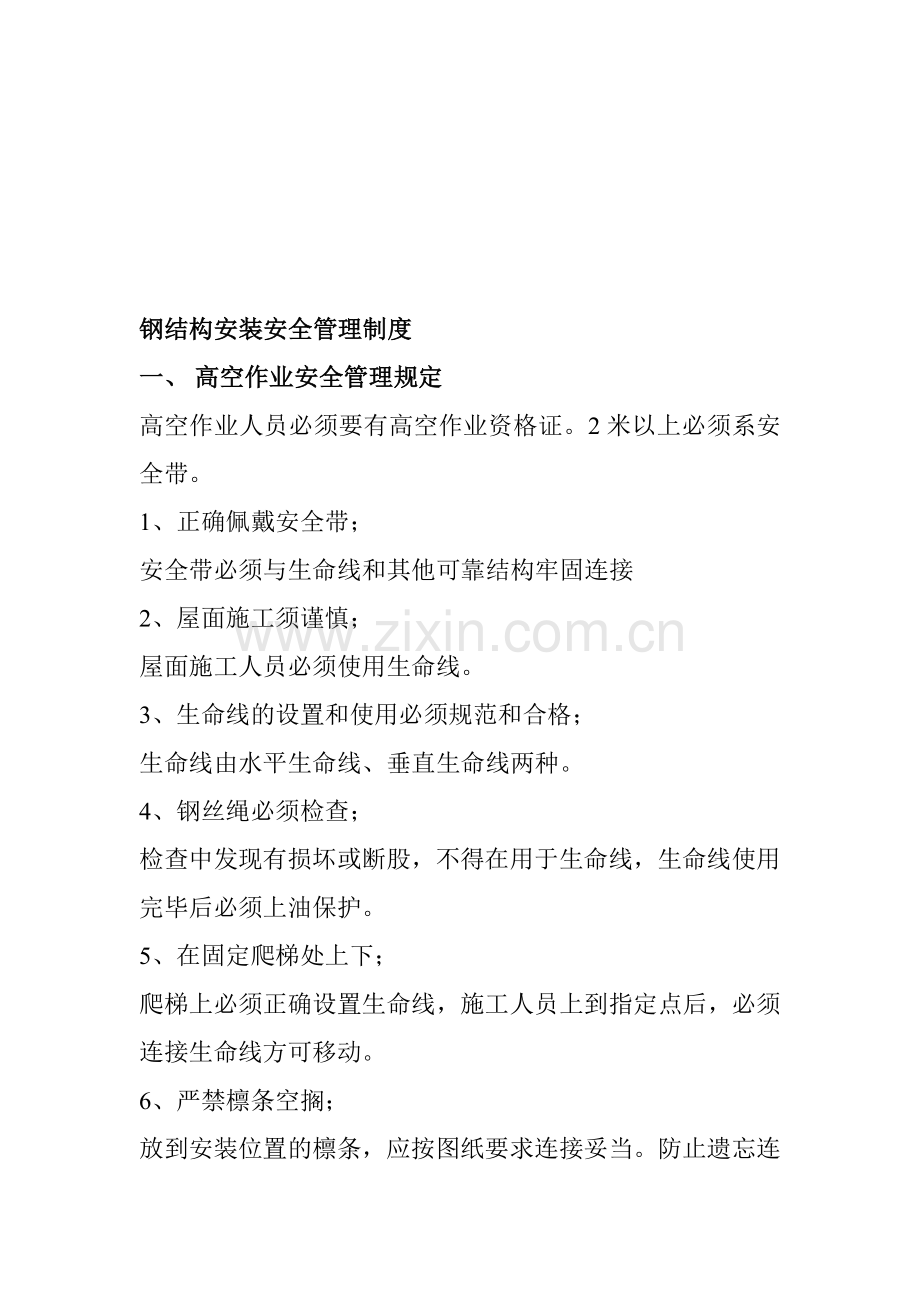 钢结构安装安全管理制度

一、 高空作业安全管理规定

高空作业人员必须要有高空作业资格证。2 米以上必须系安全带。

1、正确佩戴安全带；

安全带必须与生命线和其他可靠结构牢固连接

2、屋面施工须谨慎；

www.zixin.com.cn

屋面施工人员必须使用生命线。

3、生命线的设置和使用必须规范和合格；

生命线由水平生命线、垂直生命线两种。

4、钢丝绳必须检查；

检查中发现有损坏或断股，不得在用于生命线，生命线使用完毕后必须上油保护。

5、在固定爬梯处上下；

爬梯上必须正确设置生命线，施工人员上到指定点后，必须连接生命线方可移动。

6、严禁檩条空搁；

放到安装位置的檩条，应按图纸要求连接妥当。防止遗忘连